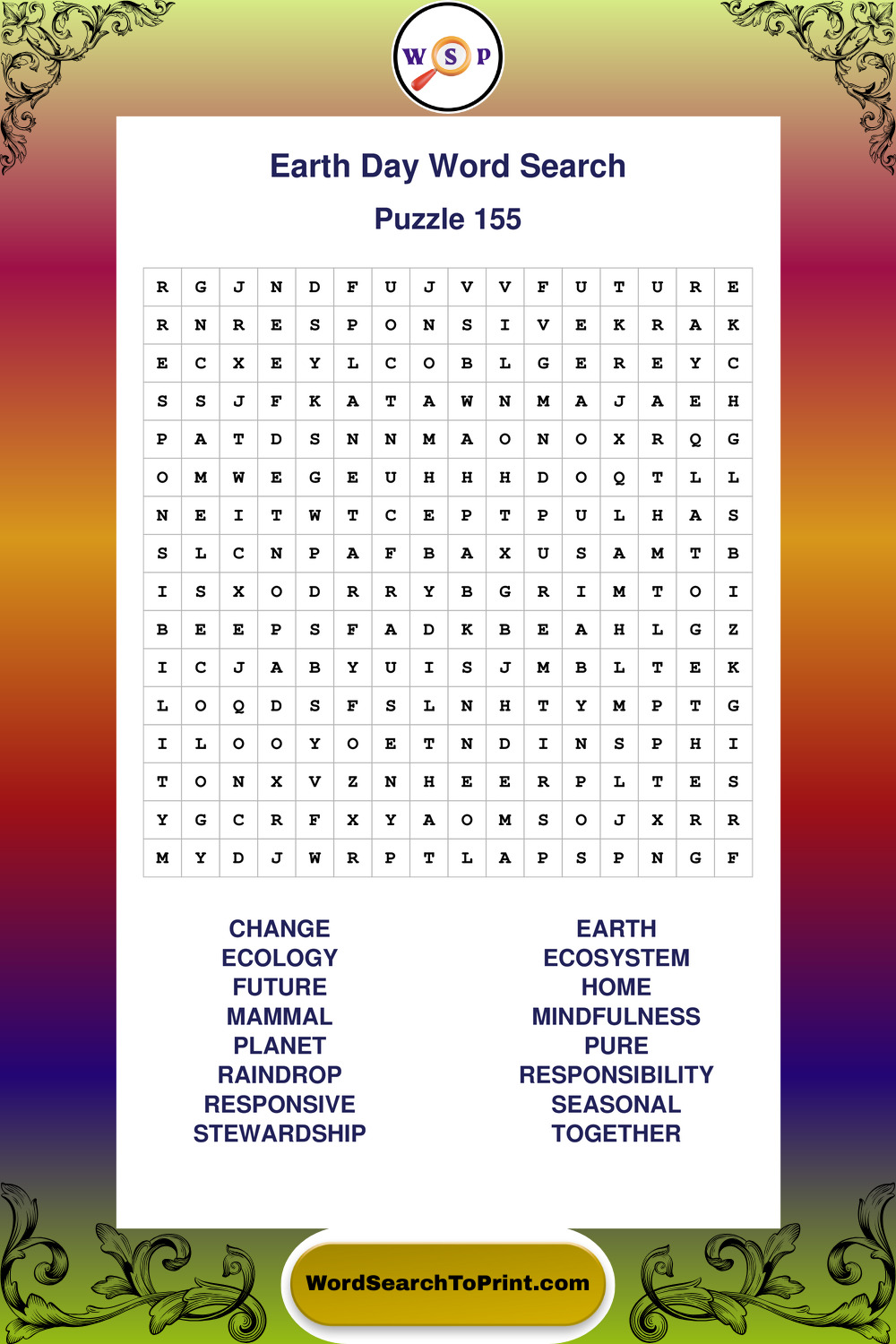 W S P

Earth Day Word Search

Puzzle 155

| R | G | J | N | D | F | U | J | V | V | F | U | T | U | R | E |
|---|---|---|---|---|---|---|---|---|---|---|---|---|---|---|---|
| R | N | R | E | S | P | O | N | S | I | V | E | K | R | A | K |
| E | C | X | E | Y | L | C | O | B | L | G | E | R | E | Y | C |
| S | S | J | F | K | A | T | A | W | N | M | A | J | A | E | H |
| P | A | T | D | S | N | N | M | A | O | N | O | X | R | Q | G |
| O | M | W | E | G | E | U | H | H | H | D | O | Q | T | L | L |
| N | E | I | T | W | T | C | E | P | T | P | U | L | H | A | S |
| S | L | C | N | P | A | F | B | A | X | U | S | A | M | T | B |
| I | S | X | O | D | R | R | Y | B | G | R | I | M | T | O | I |
| B | E | E | P | S | F | A | D | K | B | E | A | H | L | G | Z |
| I | C | J | A | B | Y | U | I | S | J | M | B | L | T | E | K |
| L | O | Q | D | S | F | S | L | N | H | T | Y | M | P | T | G |
| I | L | O | O | Y | O | E | T | N | D | I | N | S | P | H | I |
| T | O | N | X | V | Z | N | H | E | E | R | P | L | T | E | S |
| Y | G | C | R | F | X | Y | A | O | M | S | O | J | X | R | R |
| M | Y | D | J | W | R | P | T | L | A | P | S | P | N | G | F |

CHANGE
ECOLOGY
FUTURE
MAMMAL
PLANET
RAINDROP
RESPONSIVE
STEWARDSHIP

EARTH
ECOSYSTEM
HOME
MINDFULNESS
PURE
RESPONSIBILITY
SEASONAL
TOGETHER

WordSearchToPrint.com